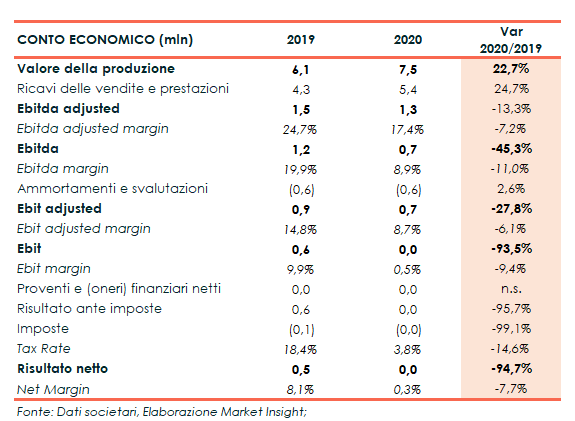 | CONTO ECONOMICO (mln) | 2019 | 2020 | Var 2020/2019 |
|---|---|---|---|
| Valore della produzione | 6,1 | 7,5 | 22,7% |
| Ricavi delle vendite e prestazioni | 4,3 | 5,4 | 24,7% |
| Ebitda adjusted | 1,5 | 1,3 | -13,3% |
| Ebitda adjusted margin | 24,7% | 17,4% | -7,2% |
| Ebitda | 1,2 | 0,7 | -45,3% |
| Ebitda margin | 19,9% | 8,9% | -11,0% |
| Ammortamenti e svalutazioni | (0,6) | (0,6) | 2,6% |
| Ebit adjusted | 0,9 | 0,7 | -27,8% |
| Ebit adjusted margin | 14,8% | 8,7% | -6,1% |
| Ebit | 0,6 | 0,0 | -93,5% |
| Ebit margin | 9,9% | 0,5% | -9,4% |
| Proventi e (oneri) finanziari netti | 0,0 | 0,0 | n.s. |
| Risultato ante imposte | 0,6 | 0,0 | -95,7% |
| Imposte | (0,1) | (0,0) | -99,1% |
| Tax Rate | 18,4% | 3,8% | -14,6% |
| Risultato netto | 0,5 | 0,0 | -94,7% |
| Net Margin | 8,1% | 0,3% | -7,7% |

Fonte: Dati societari, Elaborazione Market Insight;